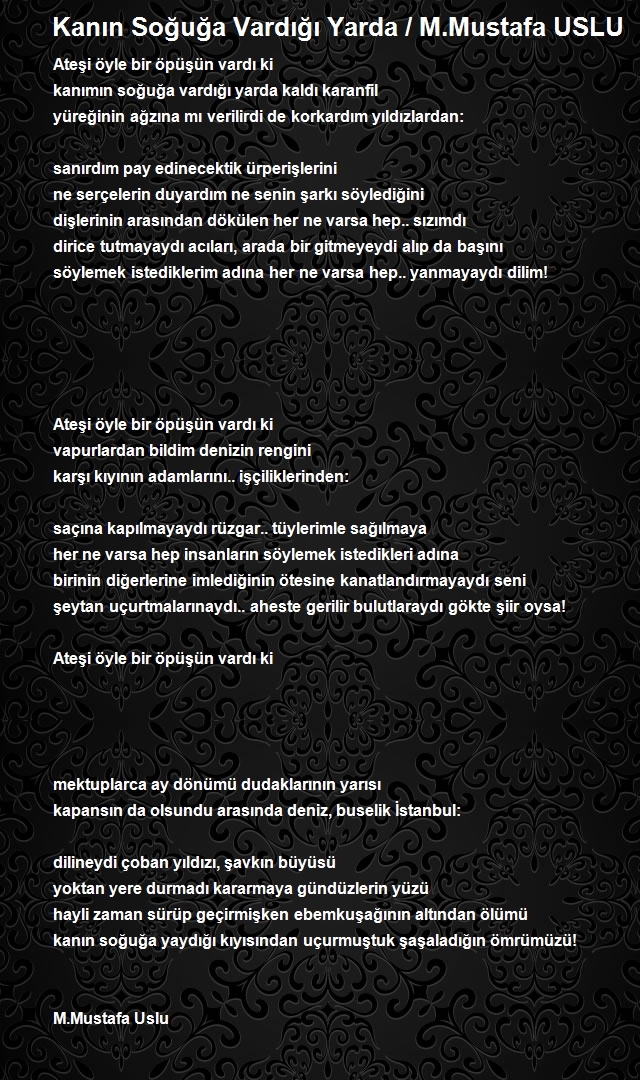 Kanın Soğuğa Vardığı Yarda / M.Mustafa USLU

Ateşi öyle bir öpüşün vardı ki
kanımın soğuğa vardığı yarda kaldı karanfil
yüreğinin ağzına mı verilirdi de korkardım yıldızlardan:

sanırdım pay edinecektik ürperişlerini
ne serçelerin duyardım ne senin şarkı söylediğini
dişlerinin arasından dökülen her ne varsa hep.. sızımdı
dirice tutmayaydı acıları, arada bir gitmeyeydi alıp da başını
söylemek istediklerim adına her ne varsa hep.. yanmayaydı dilim!

Ateşi öyle bir öpüşün vardı ki
vapurlardan bildim denizin rengini
karşı kıyının adamlarını.. işçiliklerinden:

saçına kapılmayaydı rüzgar.. tüylerimle sağılmaya
her ne varsa hep insanların söylemek istedikleri adına
birinin diğerlerine imlediğinin ötesine kanatlandırmayaydı seni
şeytan uçurtmalarınaydı.. aheste gerilir bulutlaraydı gökte şiir oysa!

Ateşi öyle bir öpüşün vardı ki

mektuplarca ay dönümü dudaklarının yarısı
kapansın da olsundu arasında deniz, buselik İstanbul:

dilineydi çoban yıldızı, şavkın büyüsü
yoktan yere durmadı kararmaya gündüzlerin yüzü
hayli zaman sürüp geçirmişken ebemkuşağının altından ölümü
kanın soğuğa yaydığı kıyısından uçurmuştuk şaşaladığın ömrümüzü!

M.Mustafa Uslu